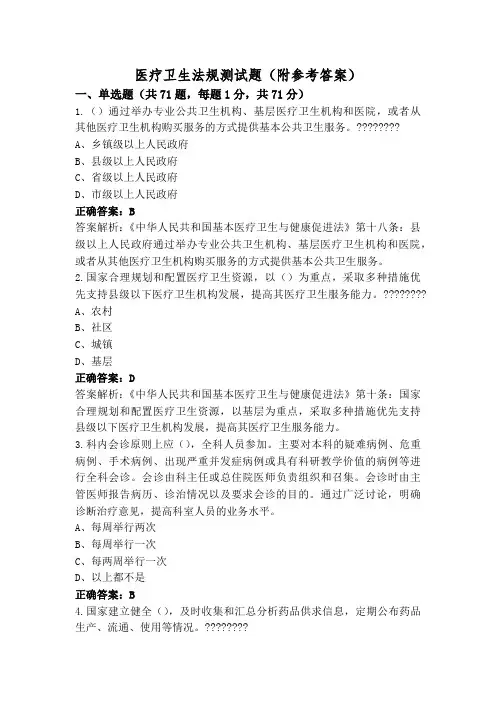 医疗卫生法规测试题（附参考答案）

一、单选题（共71题，每题1分，共71分）

1.（）通过举办专业公共卫生机构、基层医疗卫生机构和医院，或者从其他医疗卫生机构购买服务的方式提供基本公共卫生服务。????????

A、乡镇级以上人民政府

B、县级以上人民政府

C、省级以上人民政府

D、市级以上人民政府

正确答案：B

答案解析：《中华人民共和国基本医疗卫生与健康促进法》第十八条：县级以上人民政府通过举办专业公共卫生机构、基层医疗卫生机构和医院，或者从其他医疗卫生机构购买服务的方式提供基本公共卫生服务。

2.国家合理规划和配置医疗卫生资源，以（）为重点，采取多种措施优先支持县级以下医疗卫生机构发展，提高其医疗卫生服务能力。????????

A、农村

B、社区

C、城镇

D、基层

正确答案：D

答案解析：《中华人民共和国基本医疗卫生与健康促进法》第十条：国家合理规划和配置医疗卫生资源，以基层为重点，采取多种措施优先支持县级以下医疗卫生机构发展，提高其医疗卫生服务能力。

3.科内会诊原则上应（），全科人员参加。主要对本科的疑难病例、危重病例、手术病例、出现严重并发症病例或具有科研教学价值的病例等进行全科会诊。会诊由科主任或总住院医师负责组织和召集。会诊时由主管医师报告病历、诊治情况以及要求会诊的目的。通过广泛讨论，明确诊断治疗意见，提高科室人员的业务水平。

A、每周举行两次

B、每周举行一次

C、每两周举行一次

D、以上都不是

正确答案：B

4.国家建立健全（），及时收集和汇总分析药品供求信息，定期公布药品生产、流通、使用等情况。????????